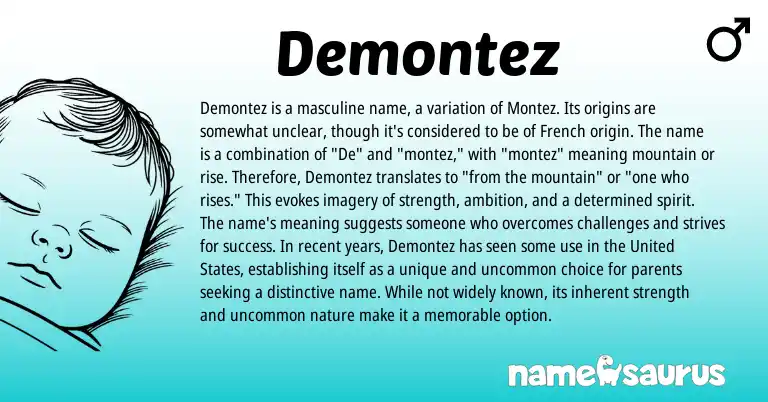 Demontez

♂

Demontez is a masculine name, a variation of Montez. Its origins are somewhat unclear, though it's considered to be of French origin. The name is a combination of "De" and "montez," with "montez" meaning mountain or rise. Therefore, Demontez translates to "from the mountain" or "one who rises." This evokes imagery of strength, ambition, and a determined spirit. The name's meaning suggests someone who overcomes challenges and strives for success. In recent years, Demontez has seen some use in the United States, establishing itself as a unique and uncommon choice for parents seeking a distinctive name. While not widely known, its inherent strength and uncommon nature make it a memorable option.

namesaurus